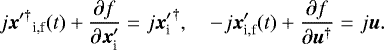 $j\boldsymbol{x}'^{\dagger}{}_{\mathrm{i,f}}(t) + \frac{\partial f}{\partial \boldsymbol{x}'_{\mathrm{i}}} = j\boldsymbol{x}'^{\dagger}_{\mathrm{i}}, \quad -j\boldsymbol{x}'_{\mathrm{i,f}}(t) + \frac{\partial f}{\partial \boldsymbol{u}^{\dagger}} = j\boldsymbol{u}.$